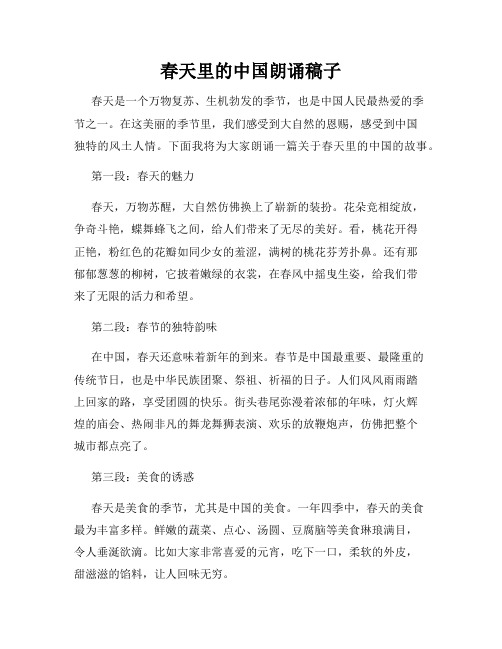 春天里的中国朗诵稿子

春天是一个万物复苏、生机勃发的季节，也是中国人民最热爱的季节之一。在这美丽的季节里，我们感受到大自然的恩赐，感受到中国独特的风土人情。下面我将为大家朗诵一篇关于春天里的中国的故事。

第一段：春天的魅力

春天，万物苏醒，大自然仿佛换上了崭新的装扮。花朵竞相绽放，争奇斗艳，蝶舞蜂飞之间，给人们带来了无尽的美好。看，桃花开得正艳，粉红色的花瓣如同少女的羞涩，满树的桃花芬芳扑鼻。还有那郁郁葱葱的柳树，它披着嫩绿的衣裳，在春风中摇曳生姿，给我们带来了无限的活力和希望。

第二段：春节的独特韵味

在中国，春天还意味着新年的到来。春节是中国最重要、最隆重的传统节日，也是中华民族团聚、祭祖、祈福的日子。人们风风雨雨踏上回家的路，享受团圆的快乐。街头巷尾弥漫着浓郁的年味，灯火辉煌的庙会、热闹非凡的舞龙舞狮表演、欢乐的放鞭炮声，仿佛把整个城市都点亮了。

第三段：美食的诱惑

春天是美食的季节，尤其是中国的美食。一年四季中，春天的美食最为丰富多样。鲜嫩的蔬菜、点心、汤圆、豆腐脑等美食琳琅满目，令人垂涎欲滴。比如大家非常喜爱的元宵，吃下一口，柔软的外皮，甜滋滋的馅料，让人回味无穷。